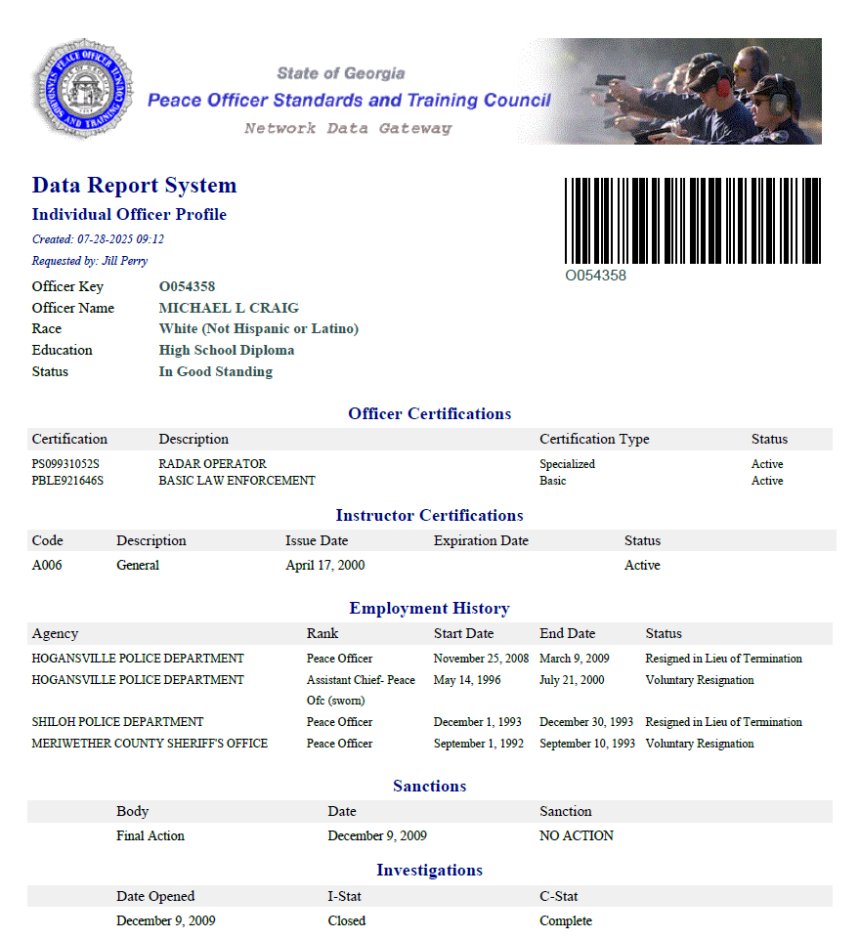 State of Georgia
Peace Officer Standards and Training Council
Network Data Gateway

Data Report System
Individual Officer Profile
Created: 07-28-2025 09:12
Requested by: Jill Perry

O054358

Officer Key O054358
Officer Name MICHAEL L CRAIG
Race White (Not Hispanic or Latino)
Education High School Diploma
Status In Good Standing

Officer Certifications

| Certification | Description | Certification Type | Status |
|---|---|---|---|
| PS09931052S | RADAR OPERATOR | Specialized | Active |
| PBLE921646S | BASIC LAW ENFORCEMENT | Basic | Active |

Instructor Certifications

| Code | Description | Issue Date | Expiration Date | Status |
|---|---|---|---|---|
| A006 | General | April 17, 2000 | | Active |

Employment History

| Agency | Rank | Start Date | End Date | Status |
|---|---|---|---|---|
| HOGANSVILLE POLICE DEPARTMENT | Peace Officer | November 25, 2008 | March 9, 2009 | Resigned in Lieu of Termination |
| HOGANSVILLE POLICE DEPARTMENT | Assistant Chief- Peace Ofc (sworn) | May 14, 1996 | July 21, 2000 | Voluntary Resignation |
| SHILOH POLICE DEPARTMENT | Peace Officer | December 1, 1993 | December 30, 1993 | Resigned in Lieu of Termination |
| MERIWETHER COUNTY SHERIFF'S OFFICE | Peace Officer | September 1, 1992 | September 10, 1993 | Voluntary Resignation |

Sanctions

| Body | Date | Sanction |
|---|---|---|
| Final Action | December 9, 2009 | NO ACTION |

Investigations

| Date Opened | I-Stat | C-Stat |
|---|---|---|
| December 9, 2009 | Closed | Complete |